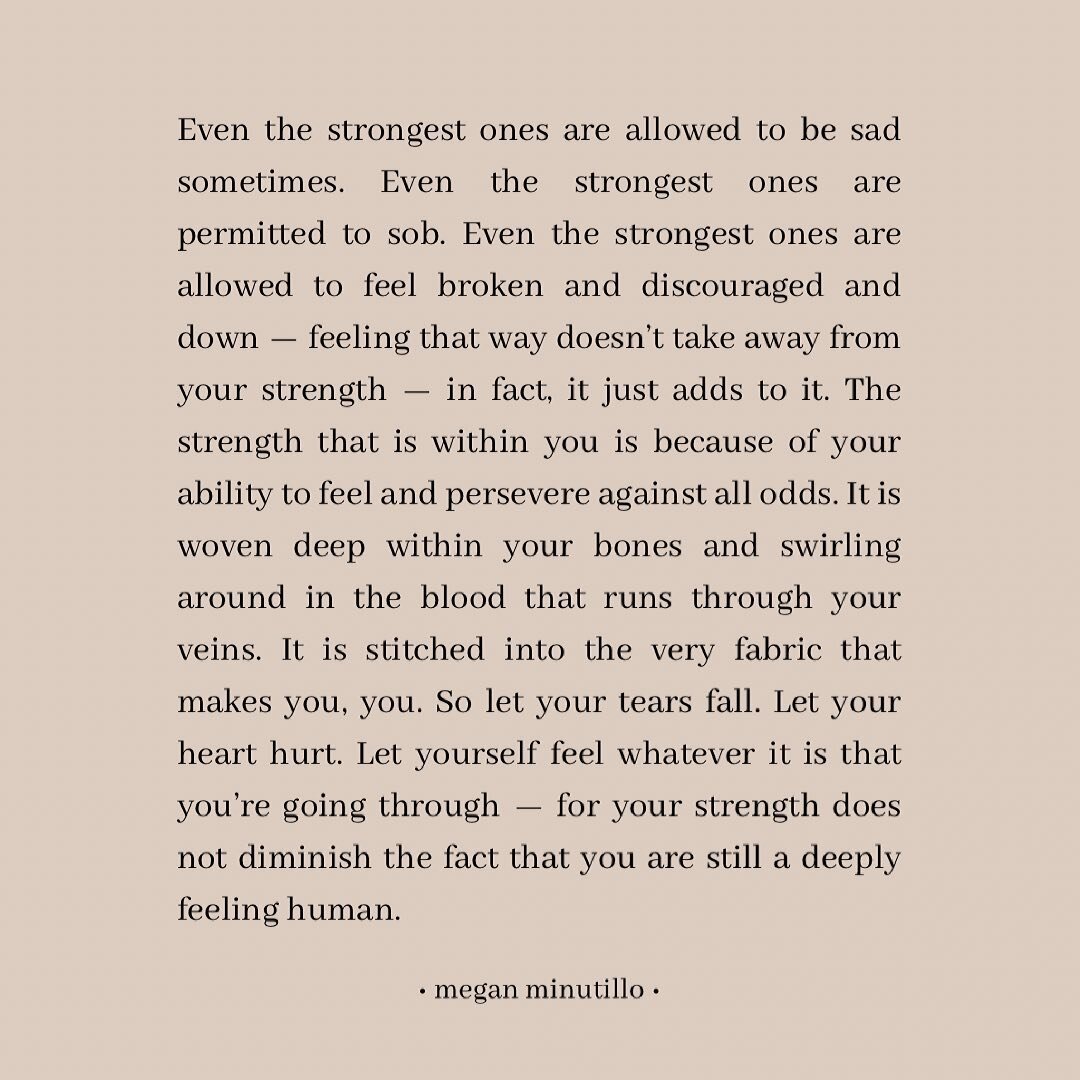 Even the strongest ones are allowed to be sad sometimes. Even the strongest ones are permitted to sob. Even the strongest ones are allowed to feel broken and discouraged and down — feeling that way doesn't take away from your strength — in fact, it just adds to it. The strength that is within you is because of your ability to feel and persevere against all odds. It is woven deep within your bones and swirling around in the blood that runs through your veins. It is stitched into the very fabric that makes you, you. So let your tears fall. Let your heart hurt. Let yourself feel whatever it is that you're going through — for your strength does not diminish the fact that you are still a deeply feeling human.

• megan minutillo •